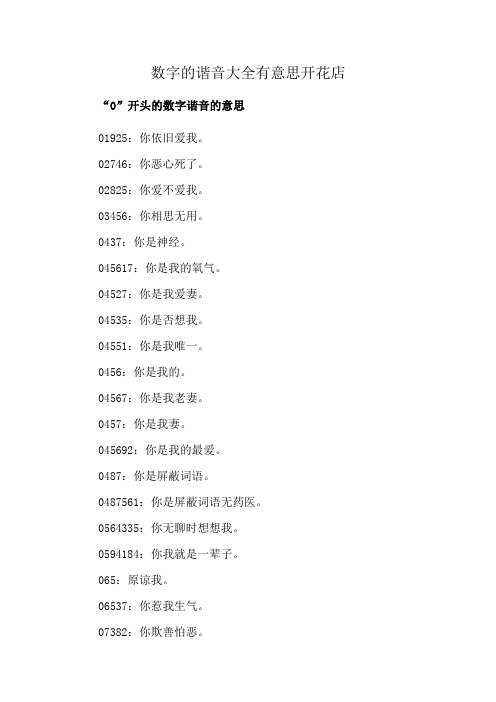 数字的谐音大全有意思开花店

“0”开头的数字谐音的意思

01925：你依旧爱我。

02746：你恶心死了。

02825：你爱不爱我。

03456：你相思无用。

0437：你是神经。

045617：你是我的氧气。

04527：你是我爱妻。

04535：你是否想我。

04551：你是我唯一。

0456：你是我的。

04567：你是我老妻。

0457：你是我妻。

045692：你是我的最爱。

0487：你是屏蔽词语。

0487561：你是屏蔽词语无药医。

0564335：你无聊时想想我。

0594184：你我就是一辈子。

065：原谅我。

06537：你惹我生气。

07382：你欺善怕恶。